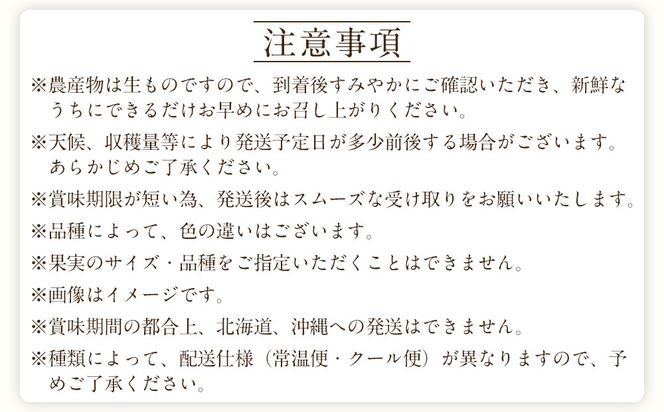 注意事項

※農産物は生ものですので、到着後すみやかにご確認いただき、新鮮なうちにできるだけお早めにお召し上がりください。

※天候、収穫量等により発送予定日が多少前後する場合がございます。あらかじめご了承ください。

※賞味期限が短い為、発送後はスムーズな受け取りをお願いいたします。

※品種によって、色の違いはございます。

※果実のサイズ・品種をご指定いただくことはできません。

※画像はイメージです。

※賞味期間の都合上、北海道、沖縄への発送はできません。

※種類によって、配送仕様（常温便・クール便）が異なりますので、予めご了承ください。